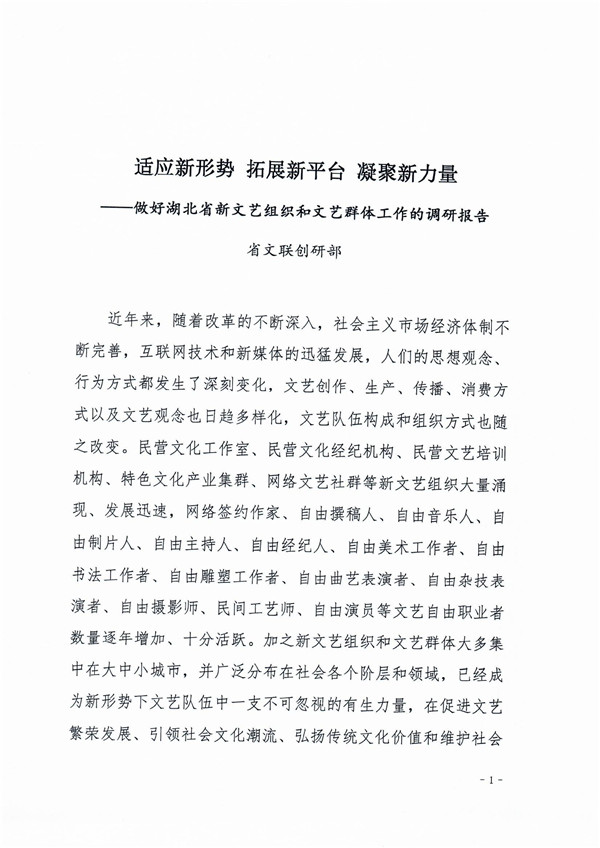 适应新形势 拓展新平台 凝聚新力量

——做好湖北省新文艺组织和文艺群体工作的调研报告

省文联创研部

近年来，随着改革的不断深入，社会主义市场经济体制不断完善，互联网技术和新媒体的迅猛发展，人们的思想观念、行为方式都发生了深刻变化，文艺创作、生产、传播、消费方式以及文艺观念也日趋多样化，文艺队伍构成和组织方式也随之改变。民营文化工作室、民营文化经纪机构、民营文艺培训机构、特色文化产业集群、网络文艺社群等新文艺组织大量涌现、发展迅速，网络签约作家、自由撰稿人、自由音乐人、自由制片人、自由主持人、自由经纪人、自由美术工作者、自由书法工作者、自由雕塑工作者、自由曲艺表演者、自由杂技表演者、自由摄影师、民间工艺师、自由演员等文艺自由职业者数量逐年增加、十分活跃。加之新文艺组织和文艺群体大多集中在大中小城市，并广泛分布在社会各个阶层和领域，已经成为新形势下文艺队伍中一支不可忽视的有生力量，在促进文艺繁荣发展、引领社会文化潮流、弘扬传统文化价值和维护社会

- 1 -